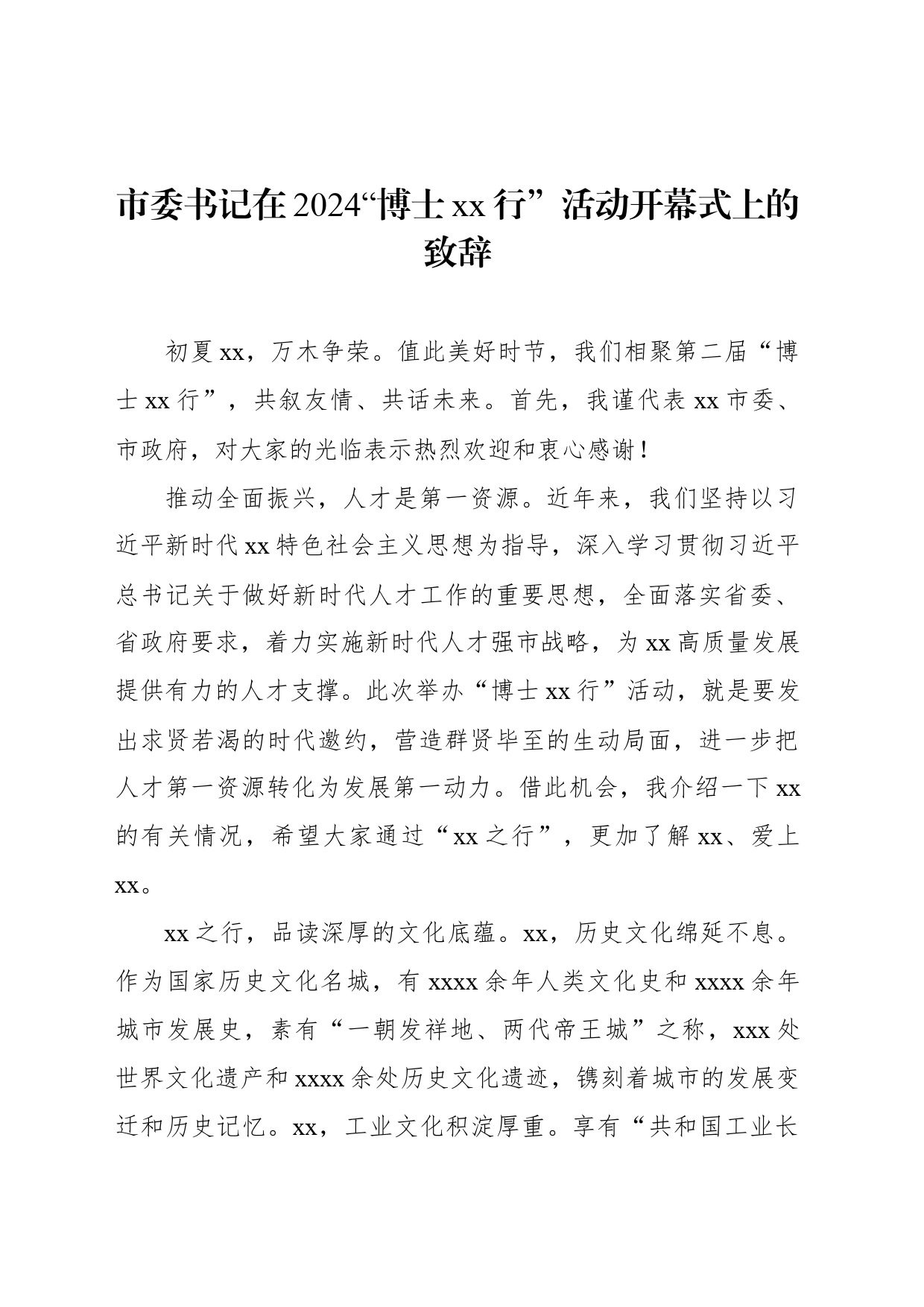 市委书记在2024“博士xx行”活动开幕式上的致辞

初夏xx，万木争荣。值此美好时节，我们相聚第二届“博士xx行”，共叙友情、共话未来。首先，我谨代表xx市委、市政府，对大家的光临表示热烈欢迎和衷心感谢！

推动全面振兴，人才是第一资源。近年来，我们坚持以习近平新时代xx特色社会主义思想为指导，深入学习贯彻习近平总书记关于做好新时代人才工作的重要思想，全面落实省委、省政府要求，着力实施新时代人才强市战略，为xx高质量发展提供有力的人才支撑。此次举办“博士xx行”活动，就是要发出求贤若渴的时代邀约，营造群贤毕至的生动局面，进一步把人才第一资源转化为发展第一动力。借此机会，我介绍一下xx的有关情况，希望大家通过“xx之行”，更加了解xx、爱上xx。

xx之行，品读深厚的文化底蕴。xx，历史文化绵延不息。作为国家历史文化名城，有xxxx余年人类文化史和xxxx余年城市发展史，素有“一朝发祥地、两代帝王城”之称，xxx处世界文化遗产和xxxx余处历史文化遗迹，镌刻着城市的发展变迁和历史记忆。xx，工业文化积淀厚重。享有“共和国工业长